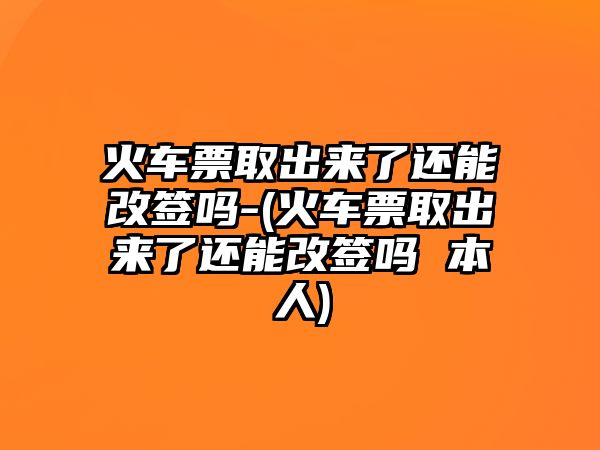 火车票取出来了还能改签吗-(火车票取出来了还能改签吗 本人)